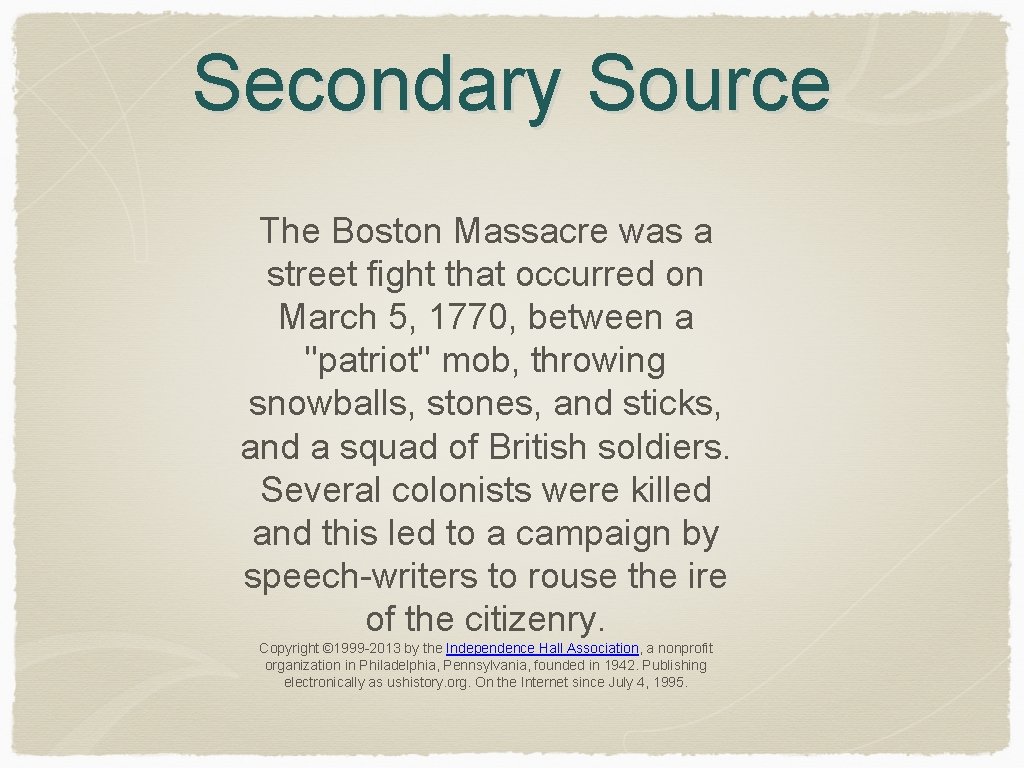 Secondary Source

The Boston Massacre was a street fight that occurred on March 5, 1770, between a "patriot" mob, throwing snowballs, stones, and sticks, and a squad of British soldiers. Several colonists were killed and this led to a campaign by speech-writers to rouse the ire of the citizenry.

Copyright ©1999-2013 by the Independence Hall Association, a nonprofit organization in Philadelphia, Pennsylvania, founded in 1942. Publishing electronically as ushistory.org. On the Internet since July 4, 1995.